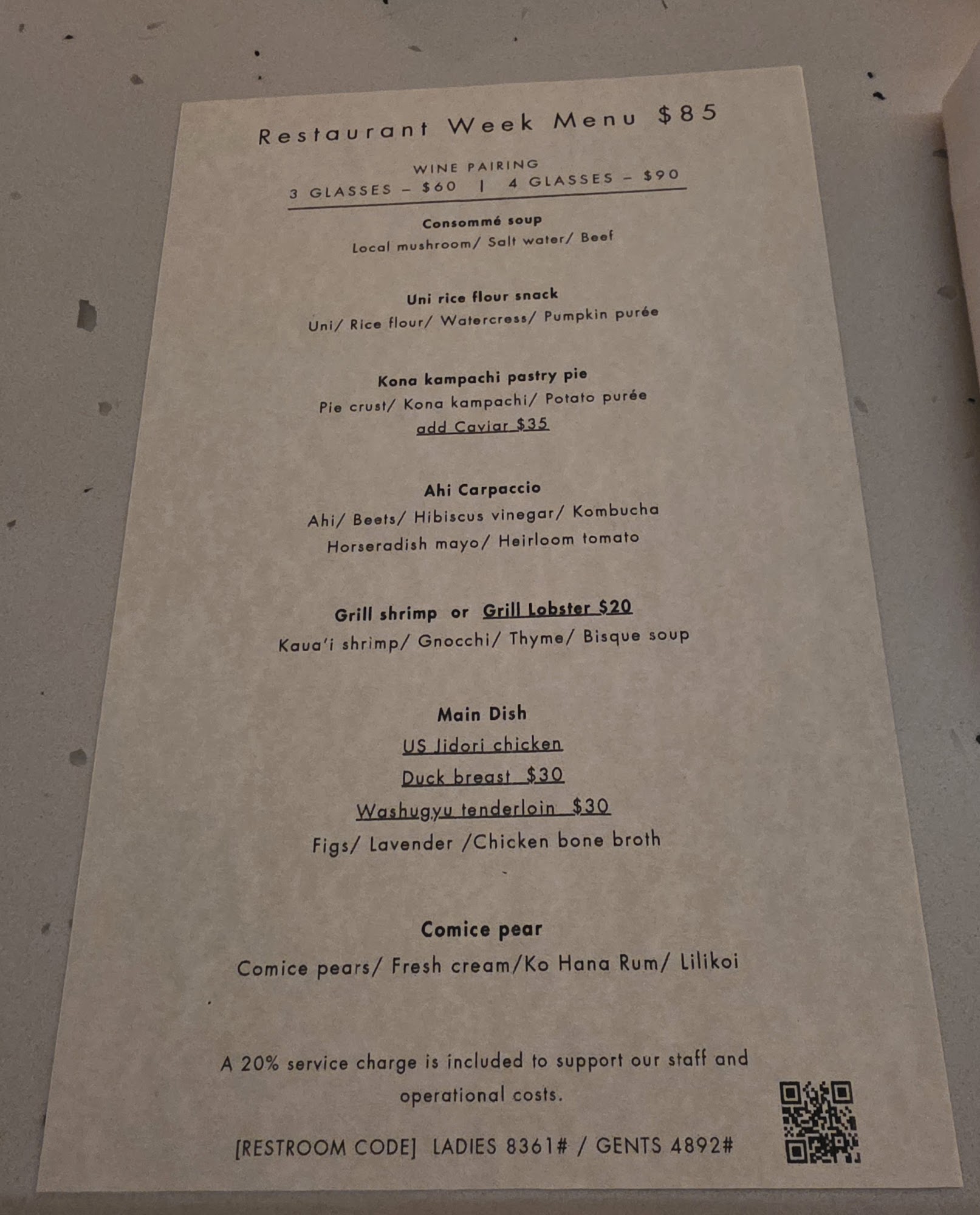 Restaurant Week Menu $85

WINE PAIRING
3 GLASSES – $60 | 4 GLASSES – $90

Consommé soup
Local mushroom/ Salt water/ Beef

Uni rice flour snack
Uni/ Rice flour/ Watercress/ Pumpkin purée

Kona kampachi pastry pie
Pie crust/ Kona kampachi/ Potato purée
add Caviar $35

Ahi Carpaccio
Ahi/ Beets/ Hibiscus vinegar/ Kombucha
Horseradish mayo/ Heirloom tomato

Grill shrimp or Grill Lobster $20
Kaua'i shrimp/ Gnocchi/ Thyme/ Bisque soup

Main Dish
US Jidori chicken
Duck breast $30
Washugyu tenderloin $30
Figs/ Lavender /Chicken bone broth

Comice pear
Comice pears/ Fresh cream/Ko Hana Rum/ Lilikoi

A 20% service charge is included to support our staff and operational costs.

[RESTROOM CODE] LADIES 8361# / GENTS 4892#